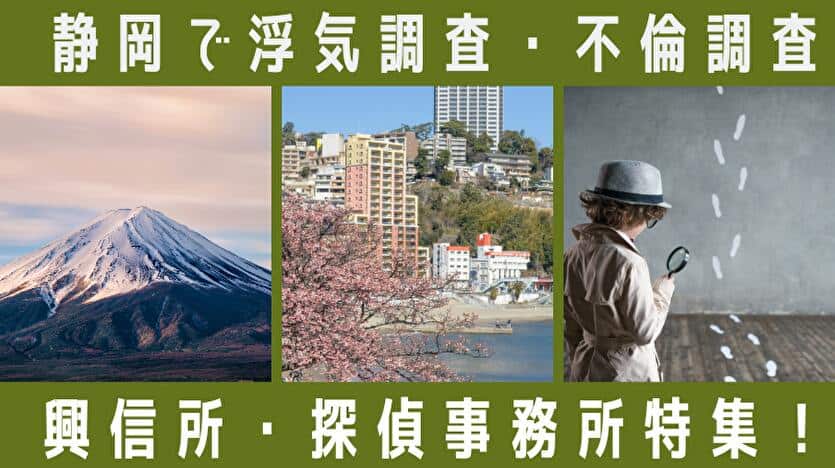 静岡で浮気調査・不倫調査

興信所・探偵事務所特集！